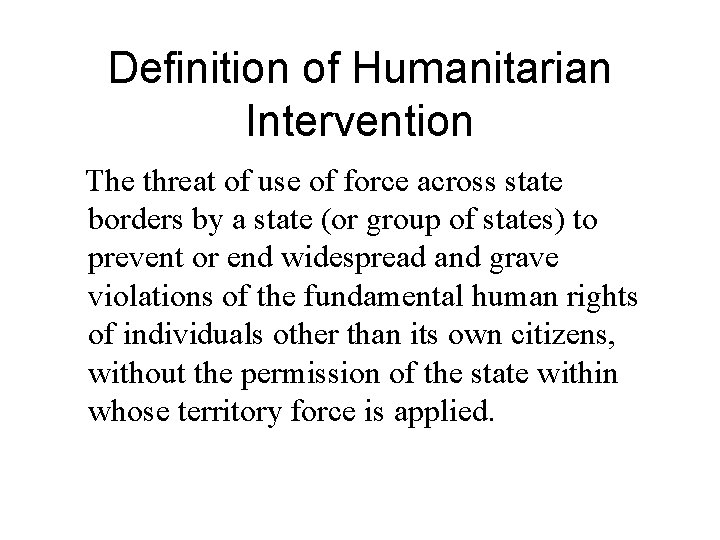 Definition of Humanitarian Intervention

The threat of use of force across state borders by a state (or group of states) to prevent or end widespread and grave violations of the fundamental human rights of individuals other than its own citizens, without the permission of the state within whose territory force is applied.